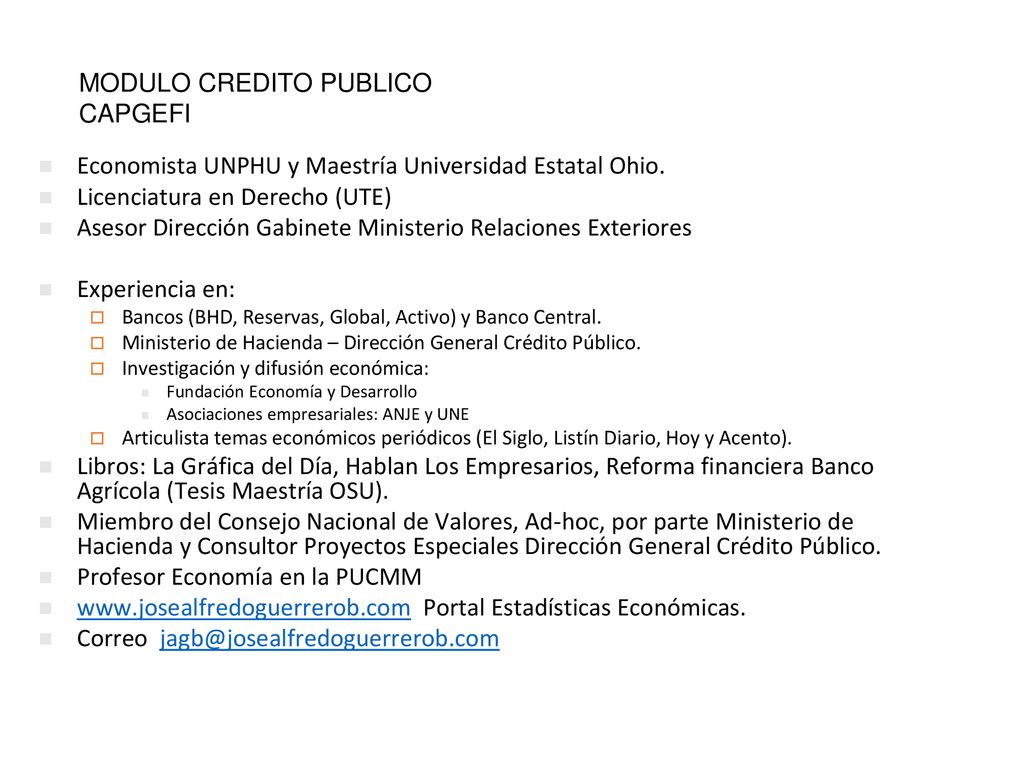 MODULO CREDITO PUBLICO
CAPGEFI

Economista UNPHU y Maestría Universidad Estatal Ohio.
Licenciatura en Derecho (UTE)
Asesor Dirección Gabinete Ministerio Relaciones Exteriores

Experiencia en:
Bancos (BHD, Reservas, Global, Activo) y Banco Central.
Ministerio de Hacienda – Dirección General Crédito Público.
Investigación y difusión económica:
Fundación Economía y Desarrollo
Asociaciones empresariales: ANJE y UNE
Articulista temas económicos periódicos (El Siglo, Listín Diario, Hoy y Acento).
Libros: La Gráfica del Día, Hablan Los Empresarios, Reforma financiera Banco Agrícola (Tesis Maestría OSU).
Miembro del Consejo Nacional de Valores, Ad-hoc, por parte Ministerio de Hacienda y Consultor Proyectos Especiales Dirección General Crédito Público.
Profesor Economía en la PUCMM
www.josealfredoguerrerob.com Portal Estadísticas Económicas.
Correo jagb@josealfredoguerrerob.com